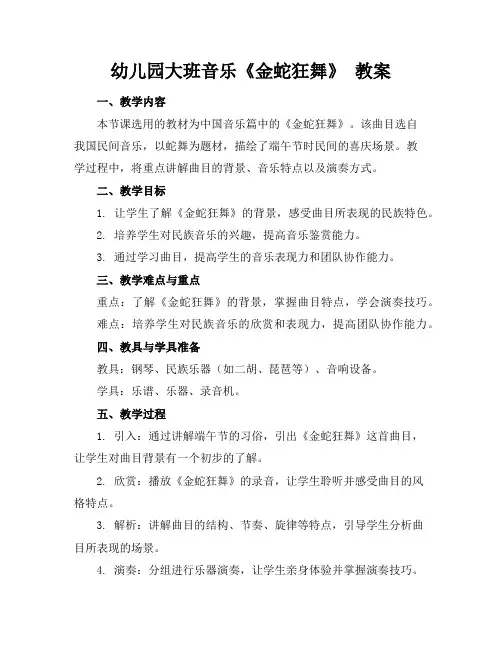 幼儿园大班音乐《金蛇狂舞》 教案

一、教学内容

本节课选用的教材为中国音乐篇中的《金蛇狂舞》。该曲目选自我国民间音乐，以蛇舞为题材，描绘了端午节时民间的喜庆场景。教学过程中，将重点讲解曲目的背景、音乐特点以及演奏方式。

二、教学目标

1. 让学生了解《金蛇狂舞》的背景，感受曲目所表现的民族特色。

2. 培养学生对民族音乐的兴趣，提高音乐鉴赏能力。

3. 通过学习曲目，提高学生的音乐表现力和团队协作能力。

三、教学难点与重点

重点：了解《金蛇狂舞》的背景，掌握曲目特点，学会演奏技巧。

难点：培养学生对民族音乐的欣赏和表现力，提高团队协作能力。

四、教具与学具准备

教具：钢琴、民族乐器（如二胡、琵琶等）、音响设备。

学具：乐谱、乐器、录音机。

五、教学过程

1. 引入：通过讲解端午节的习俗，引出《金蛇狂舞》这首曲目，让学生对曲目背景有一个初步的了解。

2. 欣赏：播放《金蛇狂舞》的录音，让学生聆听并感受曲目的风格特点。

3. 解析：讲解曲目的结构、节奏、旋律等特点，引导学生分析曲目所表现的场景。

4. 演奏：分组进行乐器演奏，让学生亲身体验并掌握演奏技巧。